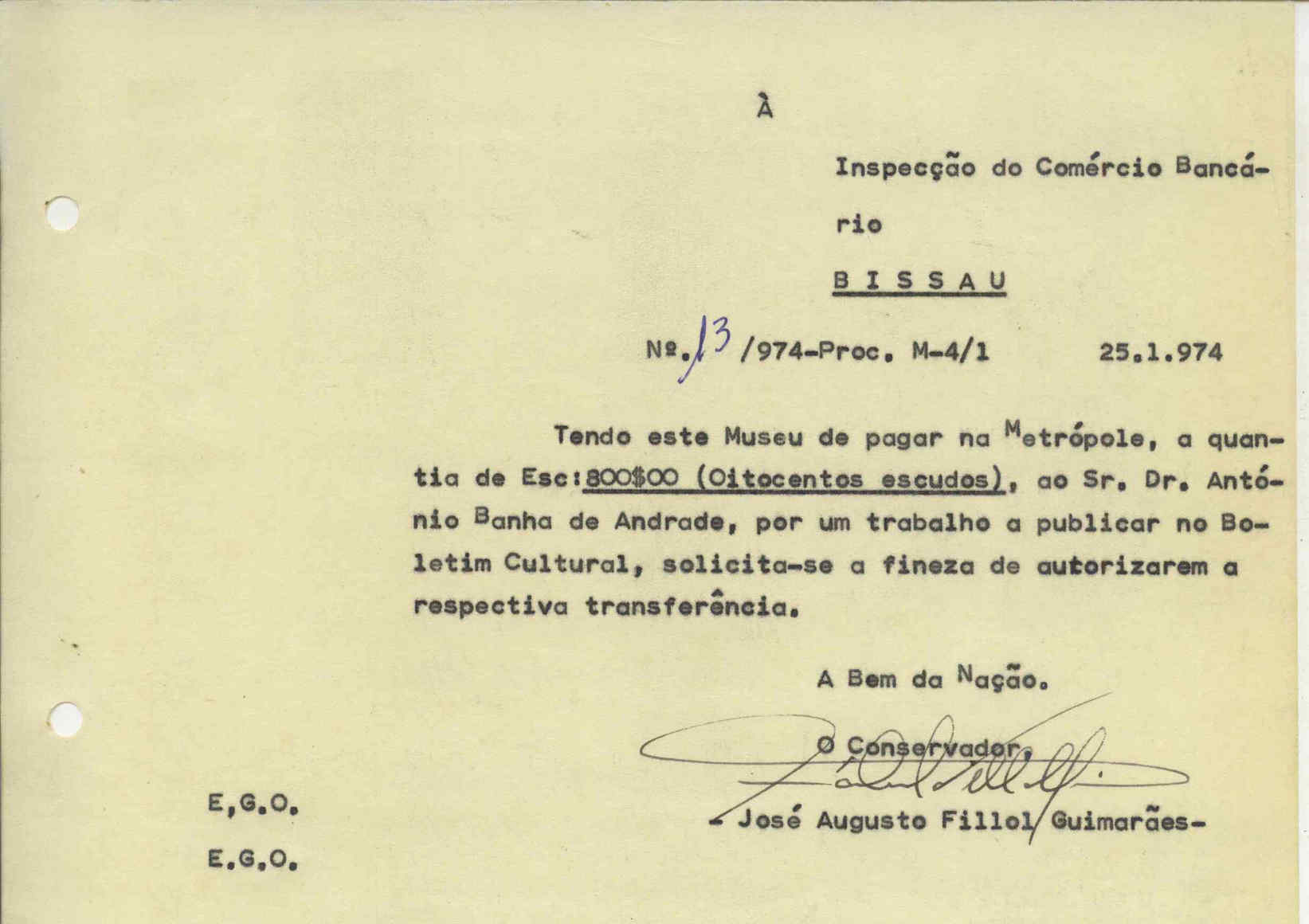 À

Inspecção do Comércio Bancário

BISSAU

Nº. 13 /974-Proc. M-4/1          25.1.974

Tendo este Museu de pagar na Metrópole, a quantia de Esc:800$00 (Oitocentos escudos), ao Sr. Dr. António Banha de Andrade, por um trabalho a publicar no Boletim Cultural, solicita-se a fineza de autorizarem a respectiva transferência.

A Bem da Nação.

O Conservador,

- José Augusto Fillol Guimarães-

E,G.O.

E.G.O.